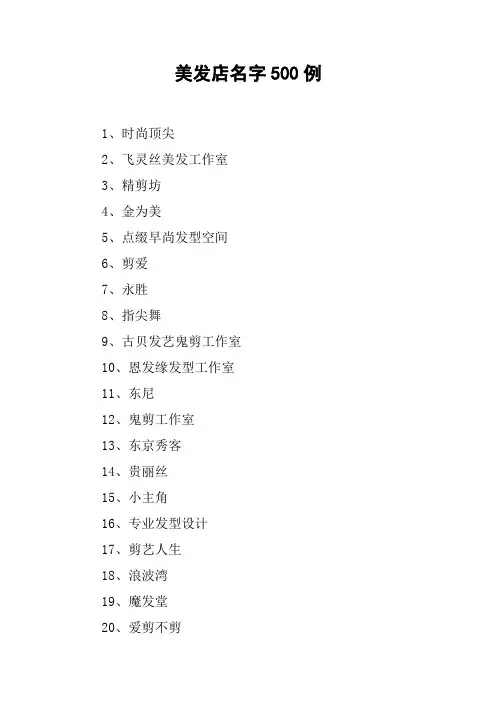 美发店名字500例

1、时尚顶尖

2、飞灵丝美发工作室

3、精剪坊

4、金为美

5、点缀早尚发型空间

6、剪爱

7、永胜

8、指尖舞

9、古贝发艺鬼剪工作室

10、恩发缘发型工作室

11、东尼

12、鬼剪工作室

13、东京秀客

14、贵丽丝

15、小主角

16、专业发型设计

17、剪艺人生

18、浪波湾

19、魔发堂

20、爱剪不剪